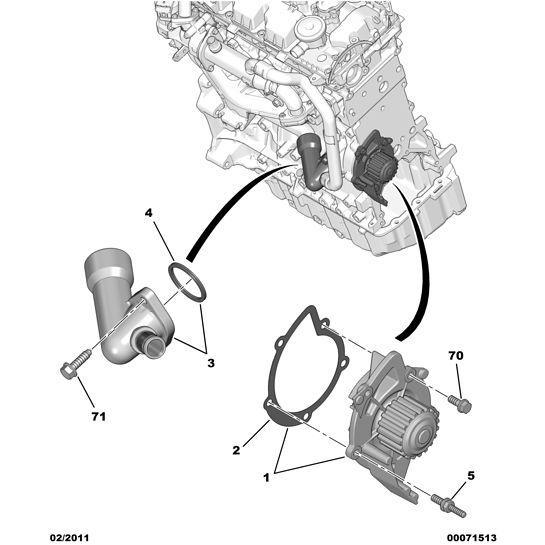 4

3

71

70

2

1

5

02/2011

00071513